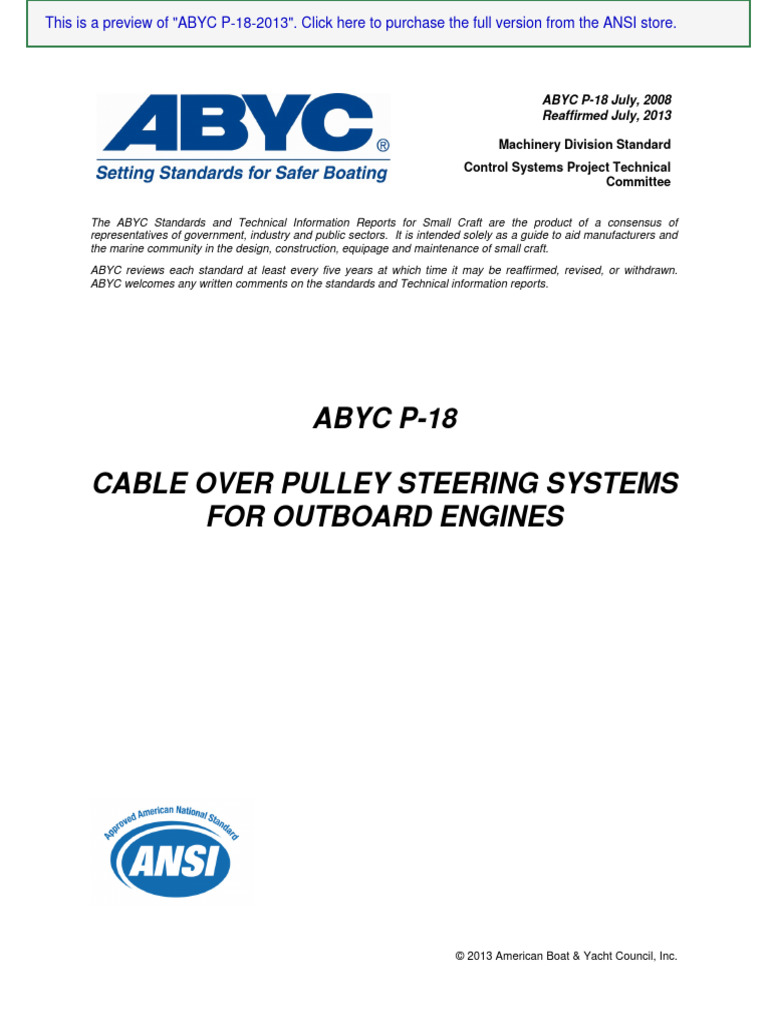 This is a preview of "ABYC P-18-2013". Click here to purchase the full version from the ANSI store.

ABYC®
Setting Standards for Safer Boating

ABYC P-18 July, 2008
Reaffirmed July, 2013

Machinery Division Standard

Control Systems Project Technical Committee

The ABYC Standards and Technical Information Reports for Small Craft are the product of a consensus of representatives of government, industry and public sectors. It is intended solely as a guide to aid manufacturers and the marine community in the design, construction, equipage and maintenance of small craft.

ABYC reviews each standard at least every five years at which time it may be reaffirmed, revised, or withdrawn. ABYC welcomes any written comments on the standards and Technical information reports.

ABYC P-18

CABLE OVER PULLEY STEERING SYSTEMS FOR OUTBOARD ENGINES

Approved American National Standard
ANSI

© 2013 American Boat & Yacht Council, Inc.